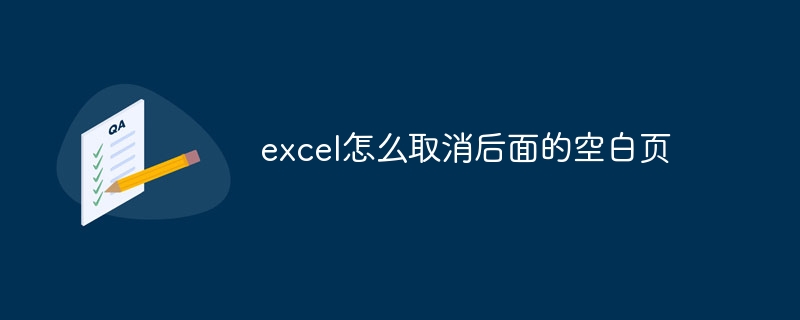 QA

excel怎么取消后面的空白页